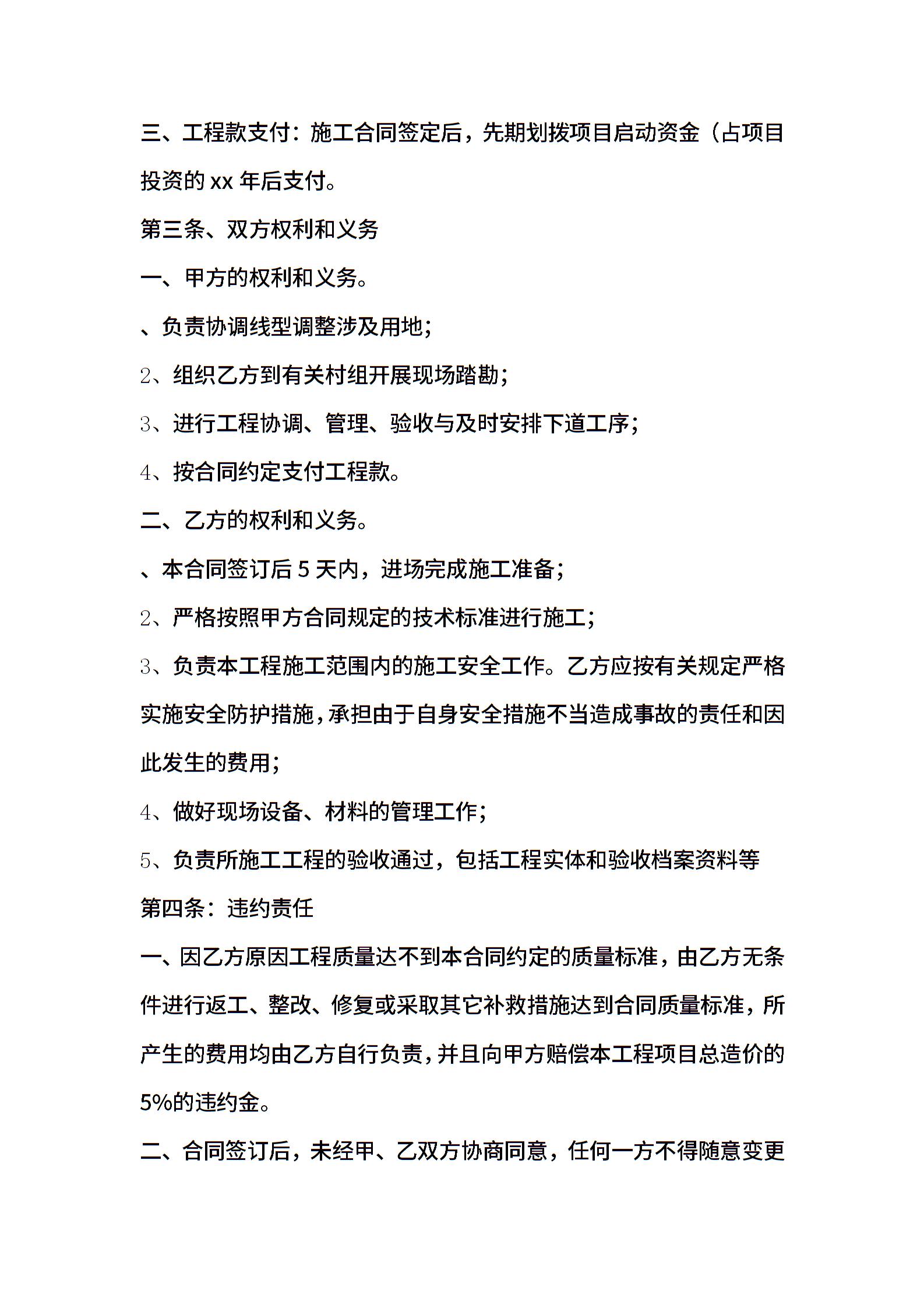 三、工程款支付：施工合同签定后，先期划拨项目启动资金（占项目投资的 xx 年后支付。

第三条、双方权利和义务

一、甲方的权利和义务。

、负责协调线型调整涉及用地；

2、组织乙方到有关村组开展现场踏勘；

3、进行工程协调、管理、验收与及时安排下道工序；

4、按合同约定支付工程款。

二、乙方的权利和义务。

、本合同签订后 5 天内，进场完成施工准备；

2、严格按照甲方合同规定的技术标准进行施工；

3、负责本工程施工范围内的施工安全工作。乙方应按有关规定严格实施安全防护措施，承担由于自身安全措施不当造成事故的责任和因此发生的费用；

4、做好现场设备、材料的管理工作；

5、负责所施工工程的验收通过，包括工程实体和验收档案资料等

第四条：违约责任

一、因乙方原因工程质量达不到本合同约定的质量标准，由乙方无条件进行返工、整改、修复或采取其它补救措施达到合同质量标准，所产生的费用均由乙方自行负责，并且向甲方赔偿本工程项目总造价的 5%的违约金。

二、合同签订后，未经甲、乙双方协商同意，任何一方不得随意变更